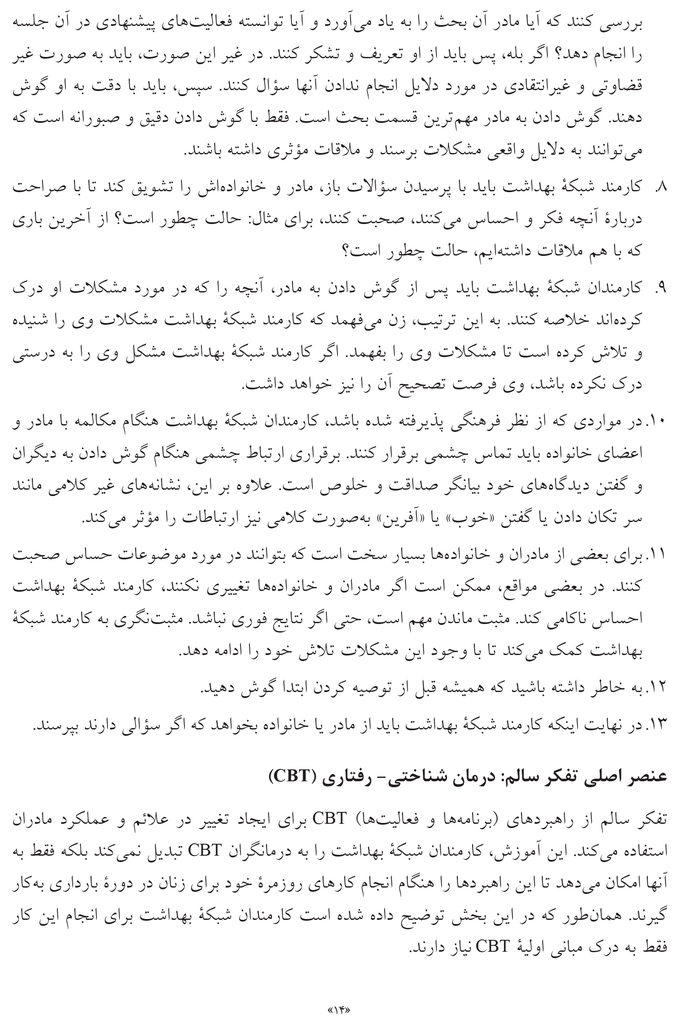 بررسی کنند که آیا مادر آن بحث را به یاد می‌آورد و آیا توانسته فعالیت‌های پیشنهادی در آن جلسه را انجام دهد؟ اگر بله، پس باید از او تعریف و تشکر کنند. در غیر این صورت، باید به صورت غیر قضاوتی و غیرانتقادی در مورد دلایل انجام ندادن آنها سؤال کنند. سپس، باید با دقت به او گوش دهند. گوش دادن به مادر مهم‌ترین قسمت بحث است. فقط با گوش دادن دقیق و صبورانه است که می‌توانند به دلایل واقعی مشکلات برسند و ملاقات مؤثری داشته باشند.

۸. کارمند شبکهٔ بهداشت باید با پرسیدن سؤالات باز، مادر و خانواده‌اش را تشویق کند تا با صراحت دربارهٔ آنچه فکر و احساس می‌کنند، صحبت کنند، برای مثال: حالت چطور است؟ از آخرین باری که با هم ملاقات داشته‌ایم، حالت چطور است؟

۹. کارمندان شبکهٔ بهداشت باید پس از گوش دادن به مادر، آنچه را که در مورد مشکلات او درک کرده‌اند خلاصه کنند. به این ترتیب، زن می‌فهمد که کارمند شبکهٔ بهداشت مشکلات وی را شنیده و تلاش کرده است تا مشکلات وی را بفهمد. اگر کارمند شبکهٔ بهداشت مشکل وی را به درستی درک نکرده باشد، وی فرصت تصحیح آن را نیز خواهد داشت.

۱۰. در مواردی که از نظر فرهنگی پذیرفته شده باشد، کارمندان شبکهٔ بهداشت هنگام مکالمه با مادر و اعضای خانواده باید تماس چشمی برقرار کنند. برقراری ارتباط چشمی هنگام گوش دادن به دیگران و گفتن دیدگاه‌های خود بیانگر صداقت و خلوص است. علاوه بر این، نشانه‌های غیر کلامی مانند سر تکان دادن یا گفتن «خوب» یا «آفرین» به‌صورت کلامی نیز ارتباطات را مؤثر می‌کند.

۱۱. برای بعضی از مادران و خانواده‌ها بسیار سخت است که بتوانند در مورد موضوعات حساس صحبت کنند. در بعضی مواقع، ممکن است اگر مادران و خانواده‌ها تغییری نکنند، کارمند شبکهٔ بهداشت احساس ناکامی کند. مثبت ماندن مهم است، حتی اگر نتایج فوری نباشد. مثبت‌نگری به کارمند شبکهٔ بهداشت کمک می‌کند تا با وجود این مشکلات تلاش خود را ادامه دهد.

۱۲. به خاطر داشته باشید که همیشه قبل از توصیه کردن ابتدا گوش دهید.

۱۳. در نهایت اینکه کارمند شبکهٔ بهداشت باید از مادر یا خانواده بخواهد که اگر سؤالی دارند بپرسند.

عنصر اصلی تفکر سالم: درمان شناختی- رفتاری (CBT)

تفکر سالم از راهبردهای (برنامه‌ها و فعالیت‌ها) CBT برای ایجاد تغییر در علائم و عملکرد مادران استفاده می‌کند. این آموزش، کارمندان شبکهٔ بهداشت را به درمانگران CBT تبدیل نمی‌کند بلکه فقط به آنها امکان می‌دهد تا این راهبردها را هنگام انجام کارهای روزمرهٔ خود برای زنان در دورهٔ بارداری به‌کار گیرند. همان‌طور که در این بخش توضیح داده شده است کارمندان شبکهٔ بهداشت برای انجام این کار فقط به درک مبانی اولیهٔ CBT نیاز دارند.

«۱۴»